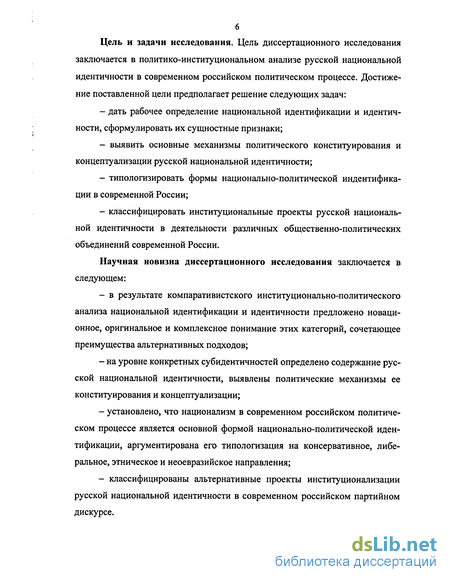 6

Цель и задачи исследования. Цель диссертационного исследования заключается в политико-институциональном анализе русской национальной идентичности в современном российском политическом процессе. Достижение поставленной цели предполагает решение следующих задач:

– дать рабочее определение национальной идентификации и идентичности, сформулировать их сущностные признаки;

– выявить основные механизмы политического конституирования и концептуализации русской национальной идентичности;

– типологизировать формы национально-политической индентификации в современной России;

– классифицировать институциональные проекты русской национальной идентичности в деятельности различных общественно-политических объединений современной России.

Научная новизна диссертационного исследования заключается в следующем:

– в результате компаративистского институционально-политического анализа национальной идентификации и идентичности предложено новационное, оригинальное и комплексное понимание этих категорий, сочетающее преимущества альтернативных подходов;

– на уровне конкретных субидентичностей определено содержание русской национальной идентичности, выявлены политические механизмы ее конституирования и концептуализации;

– установлено, что национализм в современном российском политическом процессе является основной формой национально-политической идентификации, аргументирована его типологизация на консервативное, либеральное, этническое и неоевразийское направления;

– классифицированы альтернативные проекты институционализации русской национальной идентичности в современном российском партийном дискурсе.

dsLib.net
библиотека диссертаций